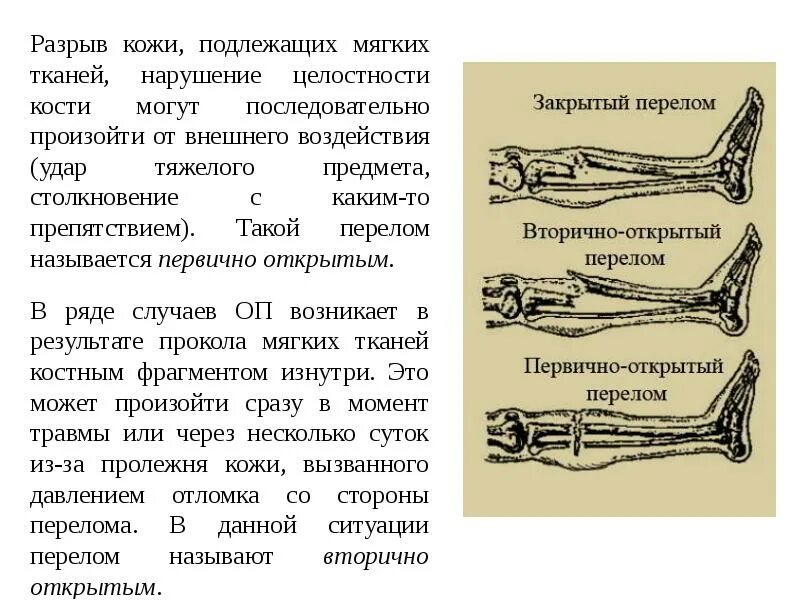 Разрыв кожи, подлежащих мягких тканей, нарушение целостности кости могут последовательно произойти от внешнего воздействия (удар тяжелого предмета, столкновение с каким-то препятствием). Такой перелом называется первично открытым.

В ряде случаев ОП возникает в результате прокола мягких тканей костным фрагментом изнутри. Это может произойти сразу в момент травмы или через несколько суток из-за пролежня кожи, вызванного давлением отломка со стороны перелома. В данной ситуации перелом называют вторично открытым.

Закрытый перелом

Вторично-открытый перелом

Первично-открытый перелом